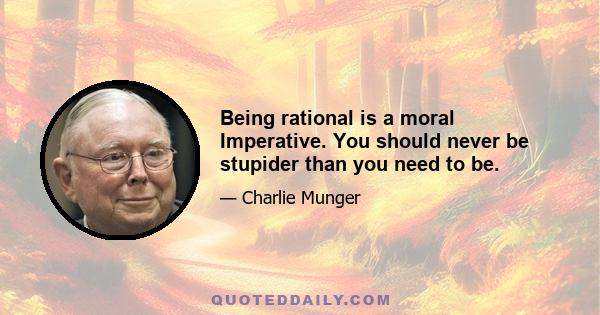 Being rational is a moral Imperative. You should never be stupider than you need to be.

— Charlie Munger

QUOTEDDAILY.COM